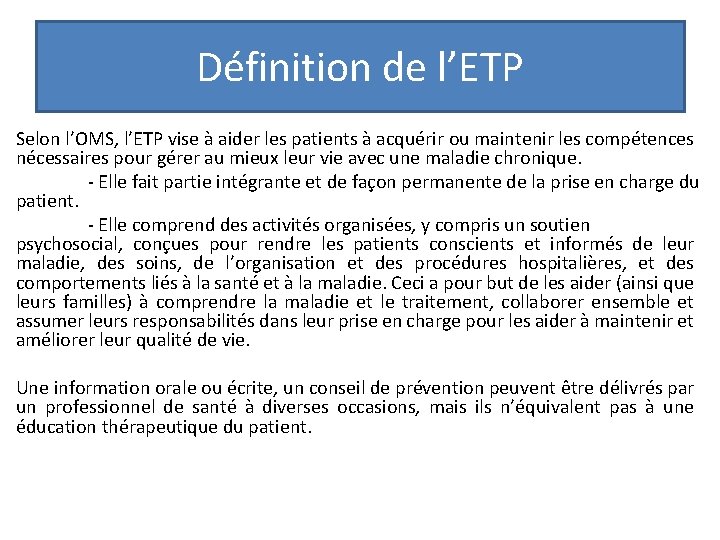 Définition de l’ETP

Selon l’OMS, l’ETP vise à aider les patients à acquérir ou maintenir les compétences nécessaires pour gérer au mieux leur vie avec une maladie chronique.

- Elle fait partie intégrante et de façon permanente de la prise en charge du patient.

- Elle comprend des activités organisées, y compris un soutien psychosocial, conçues pour rendre les patients conscients et informés de leur maladie, des soins, de l’organisation et des procédures hospitalières, et des comportements liés à la santé et à la maladie. Ceci a pour but de les aider (ainsi que leurs familles) à comprendre la maladie et le traitement, collaborer ensemble et assumer leurs responsabilités dans leur prise en charge pour les aider à maintenir et améliorer leur qualité de vie.

Une information orale ou écrite, un conseil de prévention peuvent être délivrés par un professionnel de santé à diverses occasions, mais ils n’équivalent pas à une éducation thérapeutique du patient.